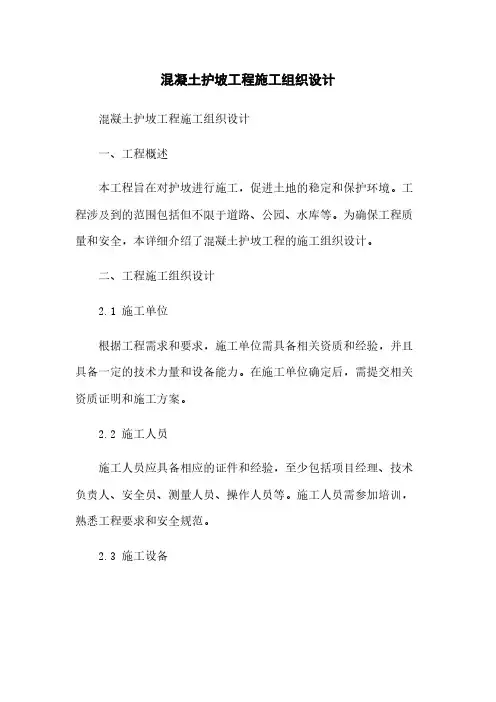 混凝土护坡工程施工组织设计

混凝土护坡工程施工组织设计

一、工程概述

本工程旨在对护坡进行施工，促进土地的稳定和保护环境。工程涉及到的范围包括但不限于道路、公园、水库等。为确保工程质量和安全，本详细介绍了混凝土护坡工程的施工组织设计。

二、工程施工组织设计

2.1 施工单位

根据工程需求和要求，施工单位需具备相关资质和经验，并且具备一定的技术力量和设备能力。在施工单位确定后，需提交相关资质证明和施工方案。

2.2 施工人员

施工人员应具备相应的证件和经验，至少包括项目经理、技术负责人、安全员、测量人员、操作人员等。施工人员需参加培训，熟悉工程要求和安全规范。

2.3 施工设备